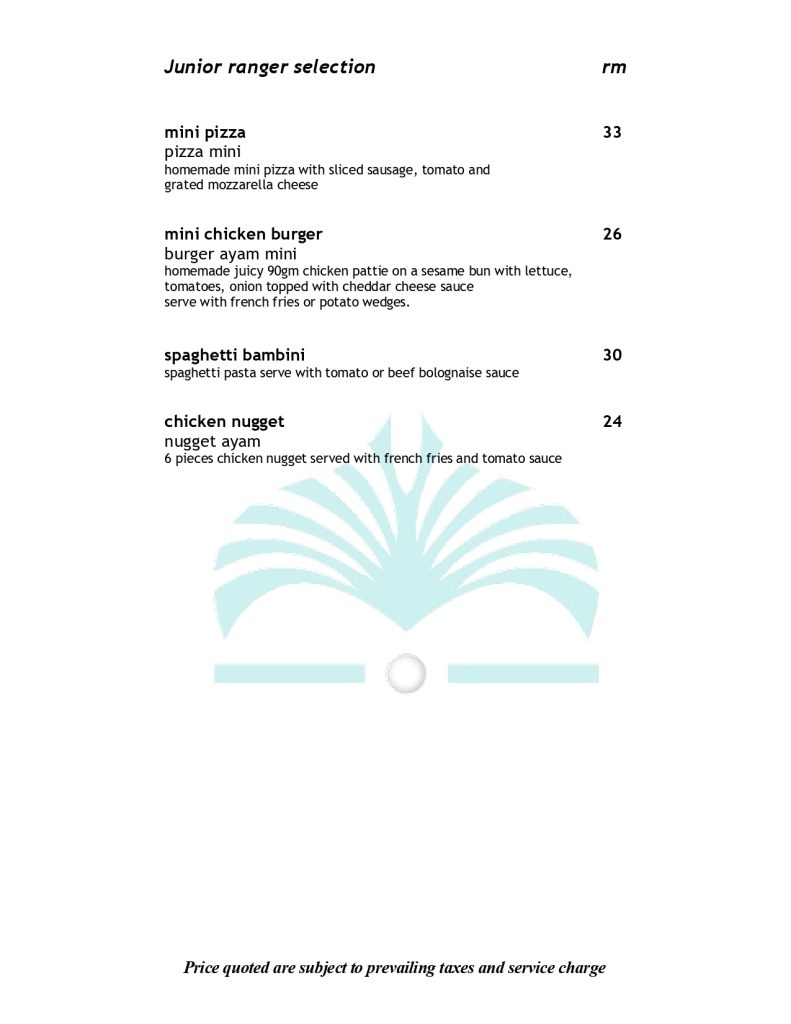 Junior ranger selection rm

mini pizza 33
pizza mini
homemade mini pizza with sliced sausage, tomato and grated mozzarella cheese

mini chicken burger 26
burger ayam mini
homemade juicy 90gm chicken pattie on a sesame bun with lettuce, tomatoes, onion topped with cheddar cheese sauce
serve with french fries or potato wedges.

spaghetti bambini 30
spaghetti pasta serve with tomato or beef bolognaise sauce

chicken nugget 24
nugget ayam
6 pieces chicken nugget served with french fries and tomato sauce

Price quoted are subject to prevailing taxes and service charge